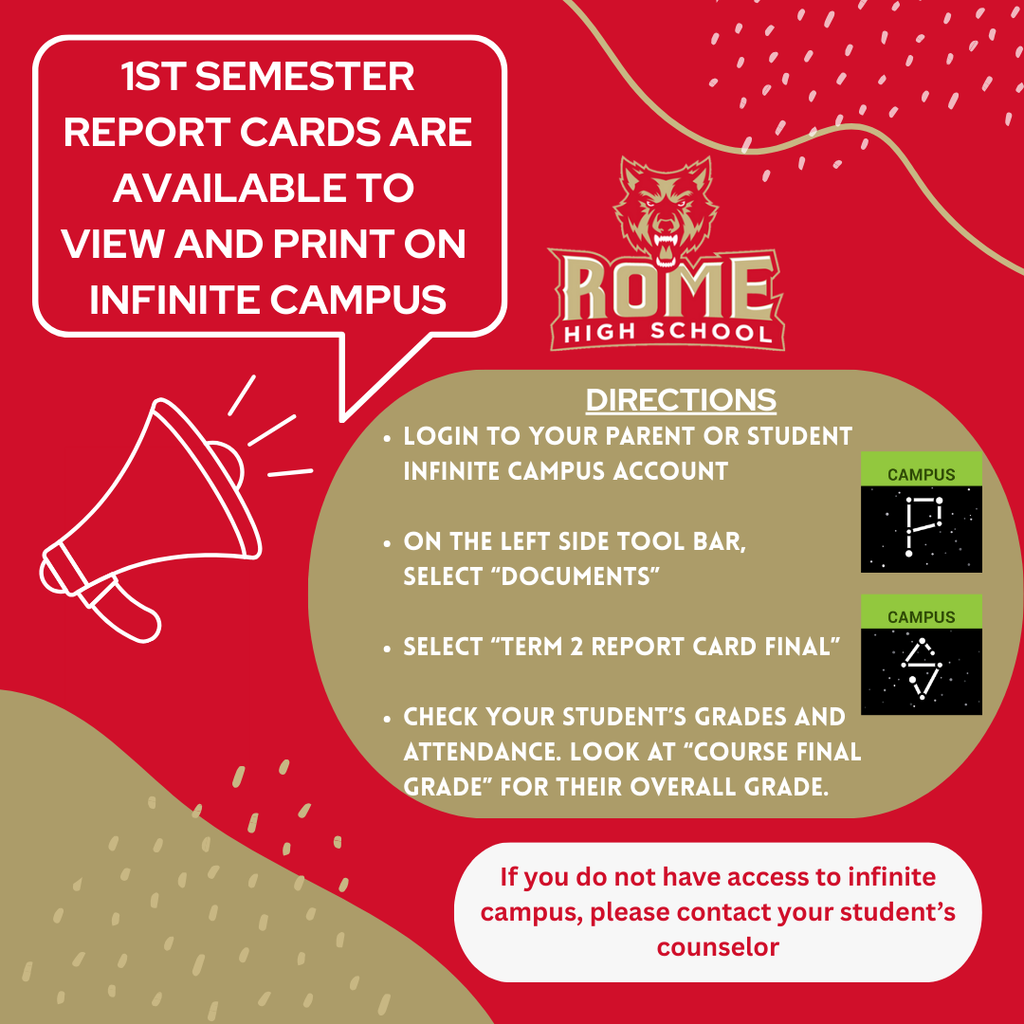 1ST SEMESTER REPORT CARDS ARE AVAILABLE TO VIEW AND PRINT ON INFINITE CAMPUS

ROME
HIGH SCHOOL

DIRECTIONS
• LOGIN TO YOUR PARENT OR STUDENT INFINITE CAMPUS ACCOUNT
• ON THE LEFT SIDE TOOL BAR, SELECT "DOCUMENTS"
• SELECT "TERM 2 REPORT CARD FINAL"
• CHECK YOUR STUDENT'S GRADES AND ATTENDANCE. LOOK AT "COURSE FINAL GRADE" FOR THEIR OVERALL GRADE.

CAMPUS

CAMPUS

If you do not have access to infinite campus, please contact your student's counselor